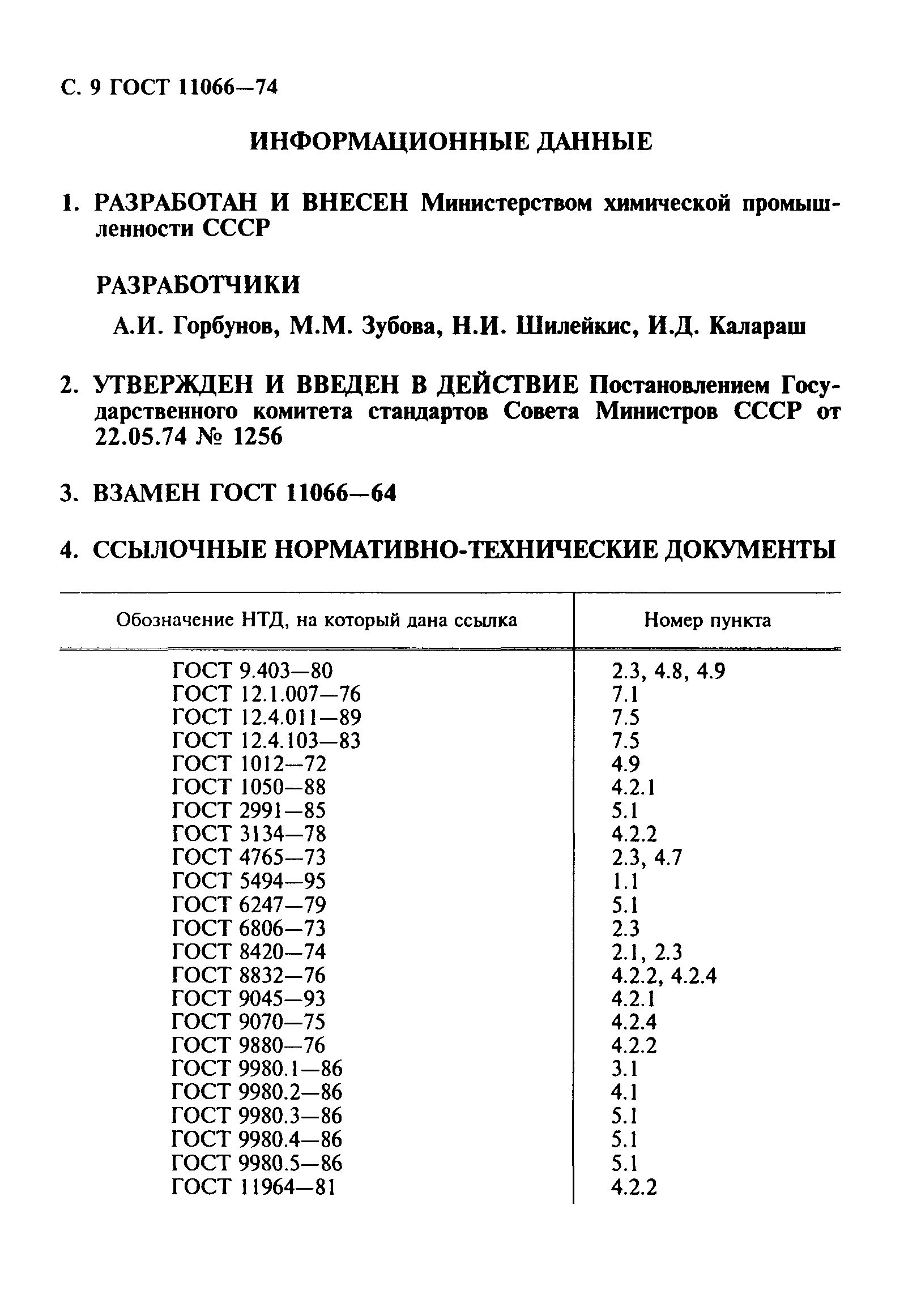 С. 9 ГОСТ 11066—74

ИНФОРМАЦИОННЫЕ ДАННЫЕ

1. РАЗРАБОТАН И ВНЕСЕН Министерством химической промышленности СССР

РАЗРАБОТЧИКИ

А.И. Горбунов, М.М. Зубова, Н.И. Шилейкис, И.Д. Калараш

2. УТВЕРЖДЕН И ВВЕДЕН В ДЕЙСТВИЕ Постановлением Государственного комитета стандартов Совета Министров СССР от 22.05.74 № 1256

3. ВЗАМЕН ГОСТ 11066—64

4. ССЫЛОЧНЫЕ НОРМАТИВНО-ТЕХНИЧЕСКИЕ ДОКУМЕНТЫ

| Обозначение НТД, на который дана ссылка | Номер пункта |
|---|---|
| ГОСТ 9.403—80 | 2.3, 4.8, 4.9 |
| ГОСТ 12.1.007—76 | 7.1 |
| ГОСТ 12.4.011—89 | 7.5 |
| ГОСТ 12.4.103—83 | 7.5 |
| ГОСТ 1012—72 | 4.9 |
| ГОСТ 1050—88 | 4.2.1 |
| ГОСТ 2991—85 | 5.1 |
| ГОСТ 3134—78 | 4.2.2 |
| ГОСТ 4765—73 | 2.3, 4.7 |
| ГОСТ 5494—95 | 1.1 |
| ГОСТ 6247—79 | 5.1 |
| ГОСТ 6806—73 | 2.3 |
| ГОСТ 8420—74 | 2.1, 2.3 |
| ГОСТ 8832—76 | 4.2.2, 4.2.4 |
| ГОСТ 9045—93 | 4.2.1 |
| ГОСТ 9070—75 | 4.2.4 |
| ГОСТ 9880—76 | 4.2.2 |
| ГОСТ 9980.1—86 | 3.1 |
| ГОСТ 9980.2—86 | 4.1 |
| ГОСТ 9980.3—86 | 5.1 |
| ГОСТ 9980.4—86 | 5.1 |
| ГОСТ 9980.5—86 | 5.1 |
| ГОСТ 11964—81 | 4.2.2 |